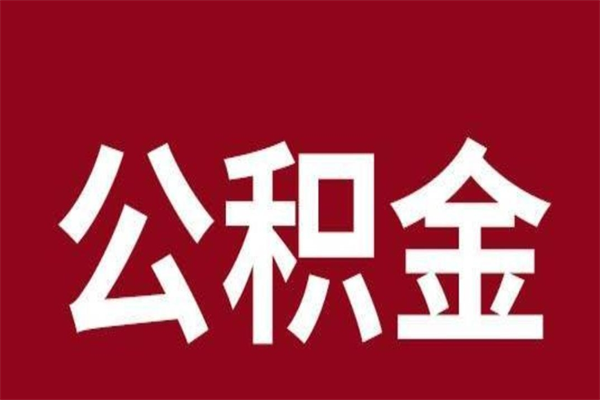 公积金